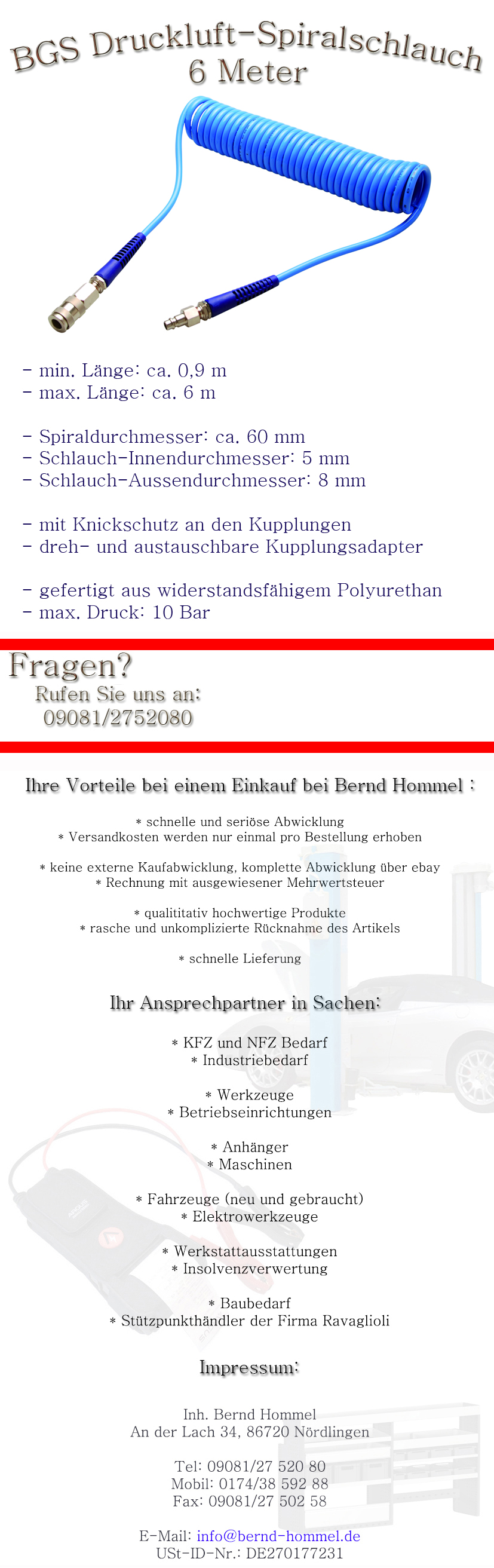 BGS Druckluft-Spiralschlauch
6 Meter

- min. Länge: ca. 0,9 m
- max. Länge: ca. 6 m

- Spiraldurchmesser: ca. 60 mm
- Schlauch-Innendurchmesser: 5 mm
- Schlauch-Aussendurchmesser: 8 mm

- mit Knickschutz an den Kupplungen
- dreh- und austauschbare Kupplungsadapter

- gefertigt aus widerstandsfähigem Polyurethan
- max. Druck: 10 Bar

Fragen?
Rufen Sie uns an:
09081/2752080

Ihre Vorteile bei einem Einkauf bei Bernd Hommel :

* schnelle und seriöse Abwicklung
* Versandkosten werden nur einmal pro Bestellung erhoben

* keine externe Kaufabwicklung, komplette Abwicklung über ebay
* Rechnung mit ausgewiesener Mehrwertsteuer

* qualititativ hochwertige Produkte
* rasche und unkomplizierte Rücknahme des Artikels

* schnelle Lieferung

Ihr Ansprechpartner in Sachen:

* KFZ und NFZ Bedarf
* Industriebedarf

* Werkzeuge
* Betriebseinrichtungen

* Anhänger
* Maschinen

* Fahrzeuge (neu und gebraucht)
* Elektrowerkzeuge

* Werkstattausstattungen
* Insolvenzverwertung

* Baubedarf
* Stützpunkthändler der Firma Ravaglioli

Impressum:

Inh. Bernd Hommel
An der Lach 34, 86720 Nördlingen

Tel: 09081/27 520 80
Mobil: 0174/38 592 88
Fax: 09081/27 502 58

E-Mail: info@bernd-hommel.de
USt-ID-Nr.: DE270177231